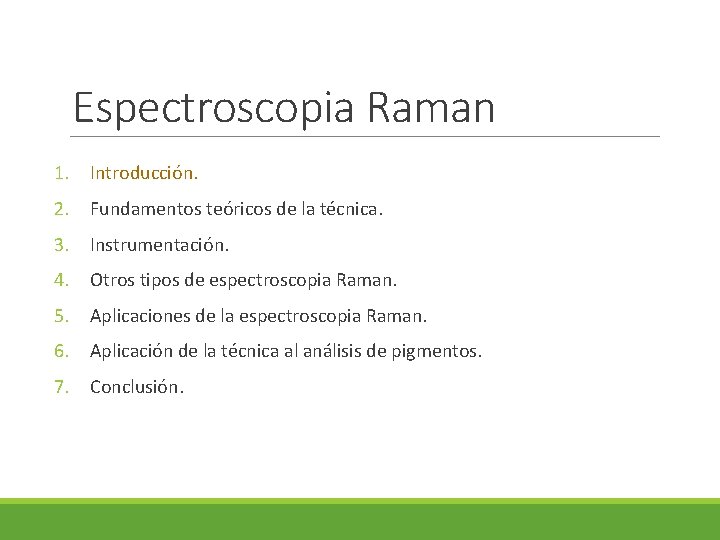 Espectroscopia Raman

1. Introducción.
2. Fundamentos teóricos de la técnica.
3. Instrumentación.
4. Otros tipos de espectroscopia Raman.
5. Aplicaciones de la espectroscopia Raman.
6. Aplicación de la técnica al análisis de pigmentos.
7. Conclusión.